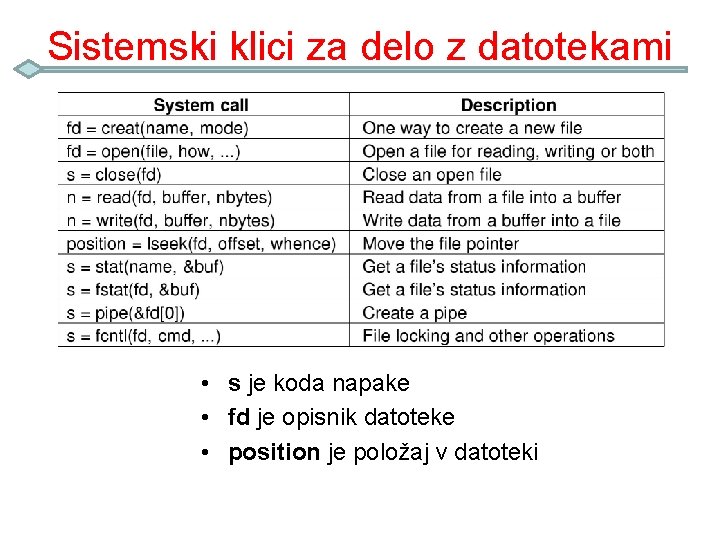 Sistemski klici za delo z datotekami

| System call | Description |
|---|---|
| fd = creat(name, mode) | One way to create a new file |
| fd = open(file, how, ...) | Open a file for reading, writing or both |
| s = close(fd) | Close an open file |
| n = read(fd, buffer, nbytes) | Read data from a file into a buffer |
| n = write(fd, buffer, nbytes) | Write data from a buffer into a file |
| position = lseek(fd, offset, whence) | Move the file pointer |
| s = stat(name, &buf) | Get a file's status information |
| s = fstat(fd, &buf) | Get a file's status information |
| s = pipe(&fd[0]) | Create a pipe |
| s = fcntl(fd, cmd, ...) | File locking and other operations |

• s je koda napake
• fd je opisnik datoteke
• position je položaj v datoteki